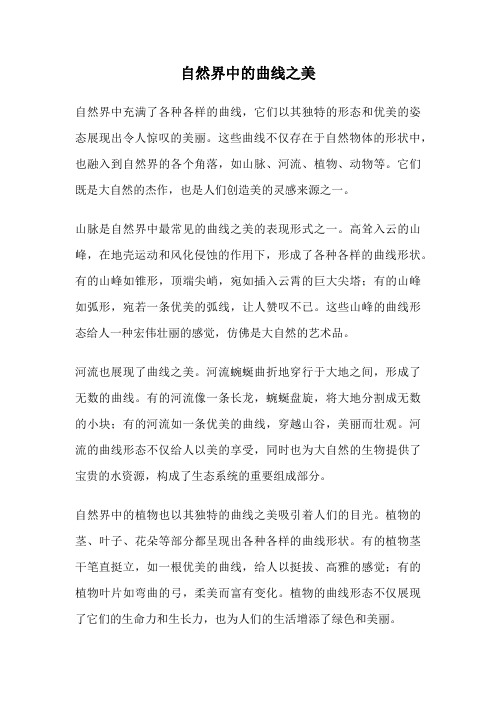 自然界中的曲线之美

自然界中充满了各种各样的曲线，它们以其独特的形态和优美的姿态展现出令人惊叹的美丽。这些曲线不仅存在于自然物体的形状中，也融入到自然界的各个角落，如山脉、河流、植物、动物等。它们既是大自然的杰作，也是人们创造美的灵感来源之一。

山脉是自然界中最常见的曲线之美的表现形式之一。高耸入云的山峰，在地壳运动和风化侵蚀的作用下，形成了各种各样的曲线形状。有的山峰如锥形，顶端尖峭，宛如插入云霄的巨大尖塔；有的山峰如弧形，宛若一条优美的弧线，让人赞叹不已。这些山峰的曲线形态给人一种宏伟壮丽的感觉，仿佛是大自然的艺术品。

河流也展现了曲线之美。河流蜿蜒曲折地穿行于大地之间，形成了无数的曲线。有的河流像一条长龙，蜿蜒盘旋，将大地分割成无数的小块；有的河流如一条优美的曲线，穿越山谷，美丽而壮观。河流的曲线形态不仅给人以美的享受，同时也为大自然的生物提供了宝贵的水资源，构成了生态系统的重要组成部分。

自然界中的植物也以其独特的曲线之美吸引着人们的目光。植物的茎、叶子、花朵等部分都呈现出各种各样的曲线形状。有的植物茎干笔直挺立，如一根优美的曲线，给人以挺拔、高雅的感觉；有的植物叶片如弯曲的弓，柔美而富有变化。植物的曲线形态不仅展现了它们的生命力和生长力，也为人们的生活增添了绿色和美丽。